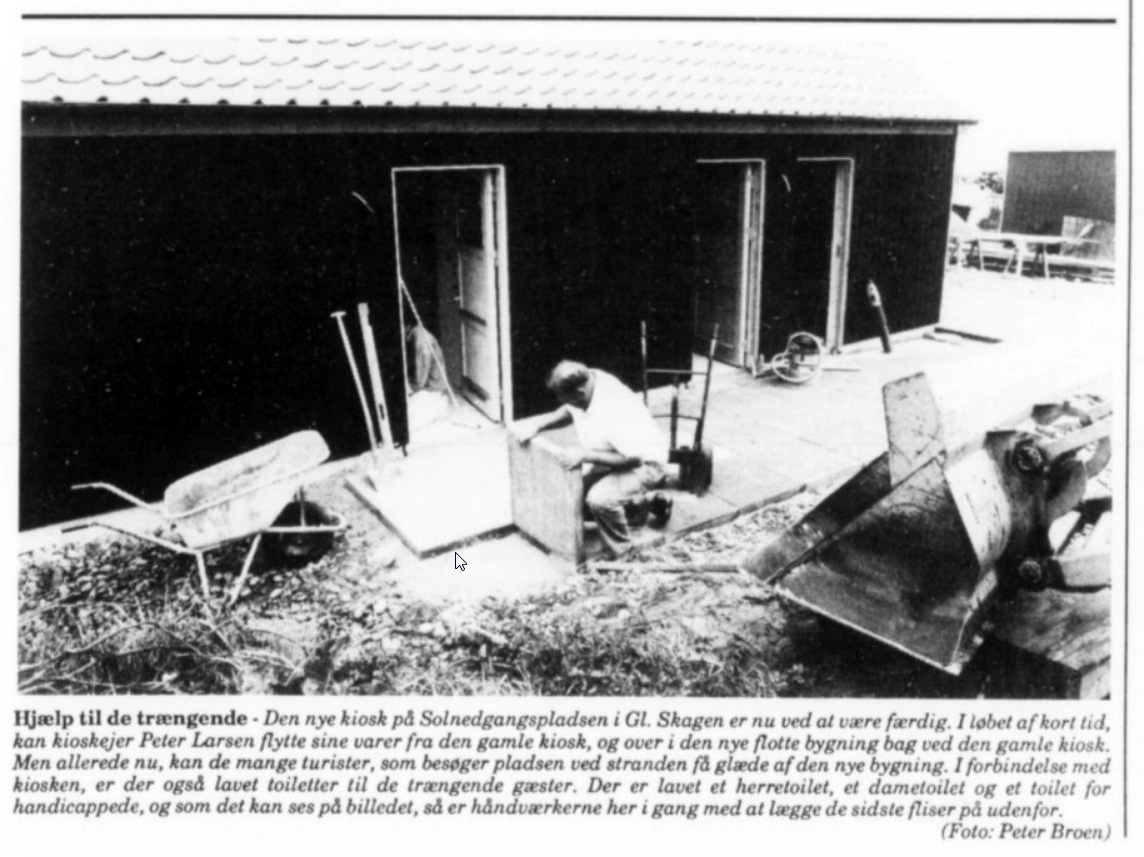 Hjælp til de trængende - Den nye kiosk på Solnedgangspladsen i Gl. Skagen er nu ved at være færdig. I løbet af kort tid, kan kioskejer Peter Larsen flytte sine varer fra den gamle kiosk, og over i den nye flotte bygning bag ved den gamle kiosk. Men allerede nu, kan de mange turister, som besøger pladsen ved stranden få glæde af den nye bygning. I forbindelse med kiosken, er der også lavet toiletter til de trængende gæster. Der er lavet et herretoilet, et dametoilet og et toilet for handicappede, og som det kan ses på billedet, så er håndværkerne her i gang med at lægge de sidste fliser på udenfor.

(Foto: Peter Broen)